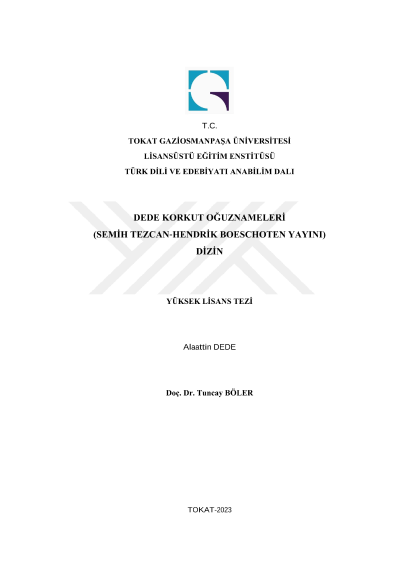 T.C.
TOKAT GAZİOSMANPAŞA ÜNİVERSİTESİ
LİSANSÜSTÜ EĞİTİM ENSTİTÜSÜ
TÜRK DİLİ VE EDEBİYATI ANABİLİM DALI

DEDE KORKUT OĞUZNAMELERİ
(SEMİH TEZCAN-HENDRİK BOESCHOTEN YAYINI)
DİZİN

YÜKSEK LİSANS TEZİ

Alaattin DEDE

Doç. Dr. Tuncay BÖLER

TOKAT-2023